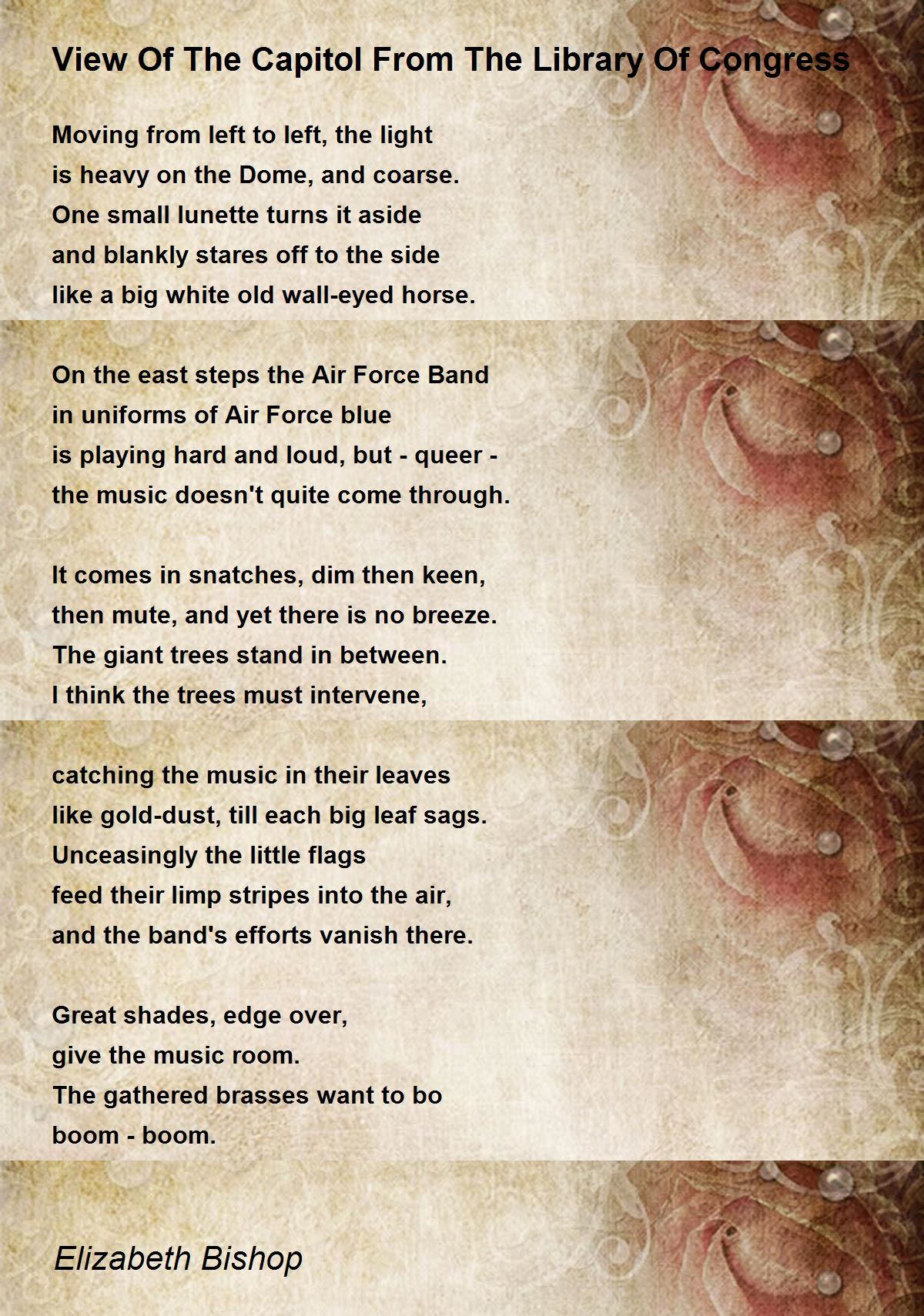 View Of The Capitol From The Library Of Congress

Moving from left to left, the light
is heavy on the Dome, and coarse.
One small lunette turns it aside
and blankly stares off to the side
like a big white old wall-eyed horse.

On the east steps the Air Force Band
in uniforms of Air Force blue
is playing hard and loud, but - queer -
the music doesn't quite come through.

It comes in snatches, dim then keen,
then mute, and yet there is no breeze.
The giant trees stand in between.
I think the trees must intervene,

catching the music in their leaves
like gold-dust, till each big leaf sags.
Unceasingly the little flags
feed their limp stripes into the air,
and the band's efforts vanish there.

Great shades, edge over,
give the music room.
The gathered brasses want to bo
boom - boom.

Elizabeth Bishop